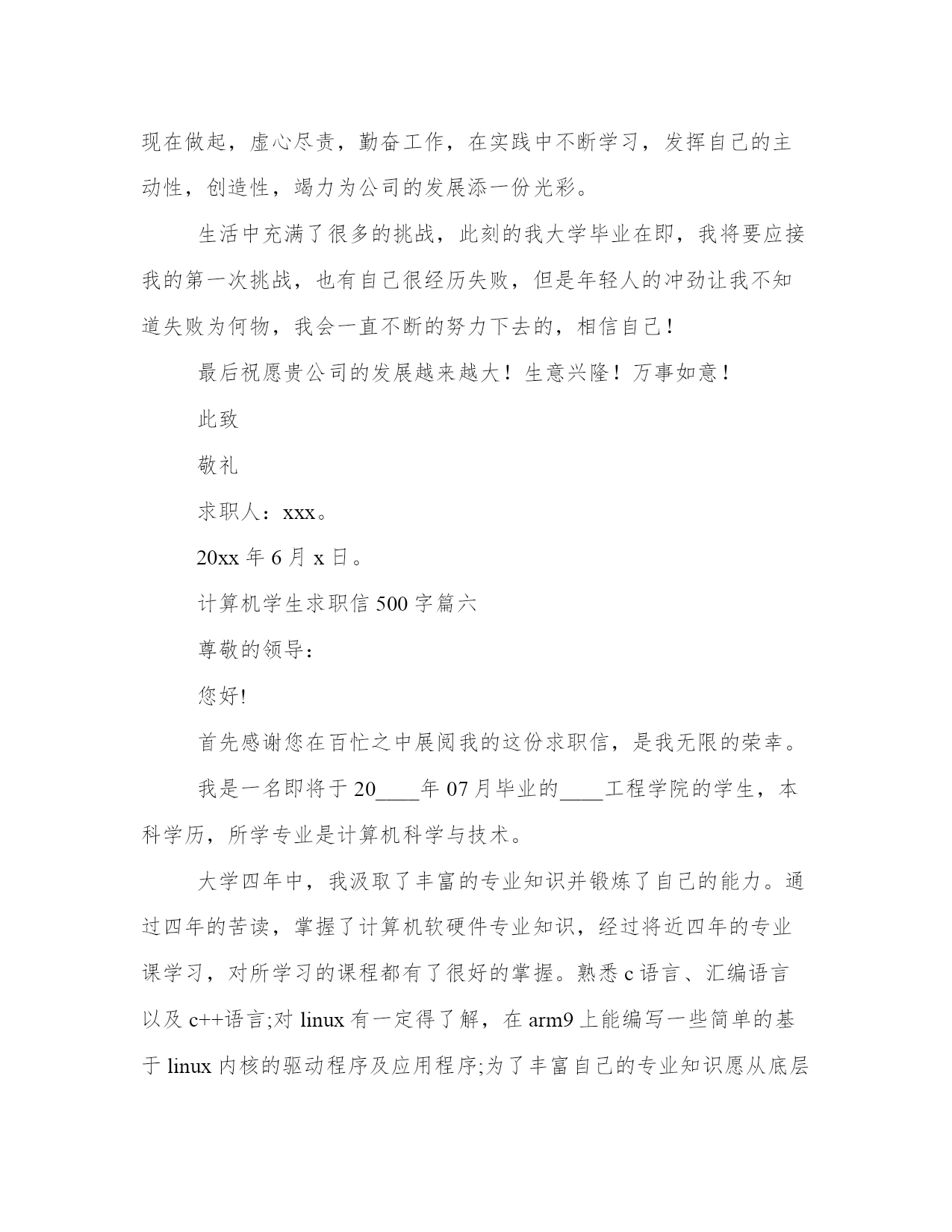 现在做起，虚心尽责，勤奋工作，在实践中不断学习，发挥自己的主动性，创造性，竭力为公司的发展添一份光彩。

生活中充满了很多的挑战，此刻的我大学毕业在即，我将要应接我的第一次挑战，也有自己很经历失败，但是年轻人的冲劲让我不知道失败为何物，我会一直不断的努力下去的，相信自己！

最后祝愿贵公司的发展越来越大！生意兴隆！万事如意！

此致

敬礼

求职人：xxx。

20xx 年 6 月 x 日。

计算机学生求职信 500 字篇六

尊敬的领导：

您好!

首先感谢您在百忙之中展阅我的这份求职信，是我无限的荣幸。

我是一名即将于 20____年 07 月毕业的____工程学院的学生，本科学历，所学专业是计算机科学与技术。

大学四年中，我汲取了丰富的专业知识并锻炼了自己的能力。通过四年的苦读，掌握了计算机软硬件专业知识，经过将近四年的专业课学习，对所学习的课程都有了很好的掌握。熟悉 c 语言、汇编语言以及 c++语言;对 linux 有一定得了解，在 arm9 上能编写一些简单的基于 linux 内核的驱动程序及应用程序;为了丰富自己的专业知识愿从底层